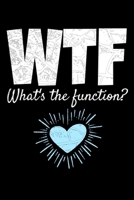 WTF
What's the function?